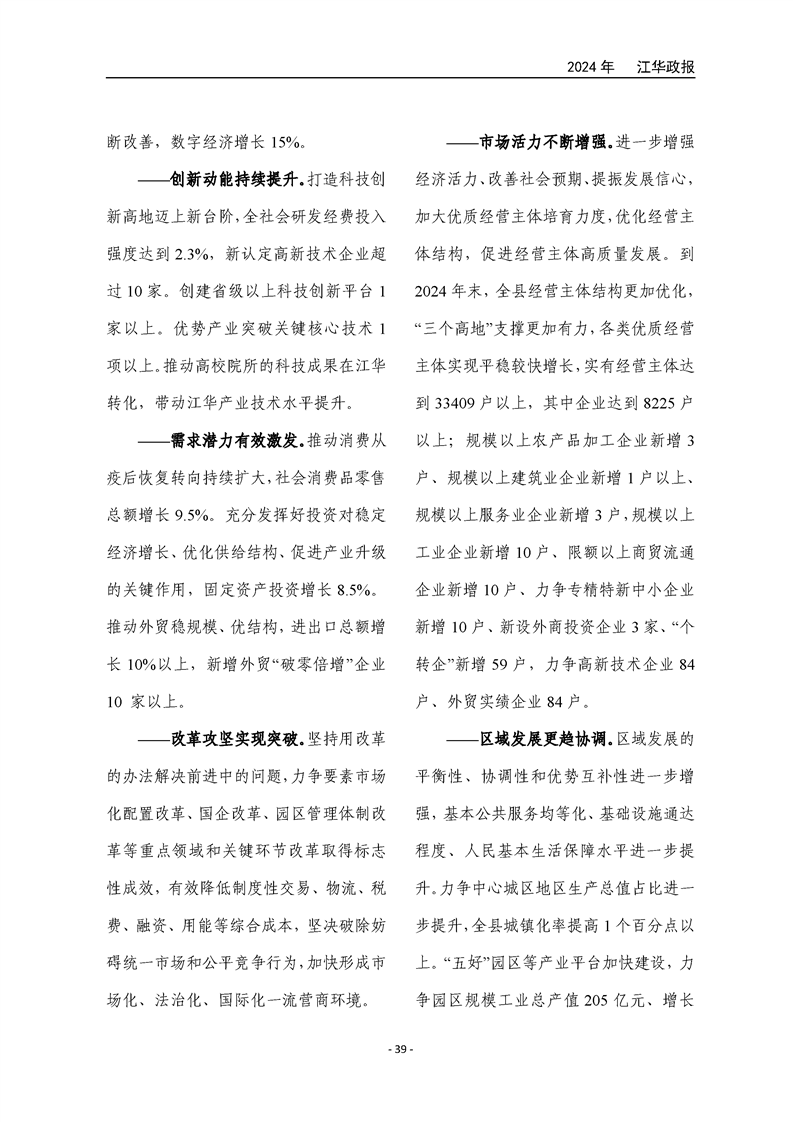 2024年 江华政报

断改善，数字经济增长15%。

——创新动能持续提升。打造科技创新高地迈上新台阶，全社会研发经费投入强度达到2.3%，新认定高新技术企业超过10家。创建省级以上科技创新平台1家以上。优势产业突破关键核心技术1项以上。推动高校院所的科技成果在江华转化，带动江华产业技术水平提升。

——需求潜力有效激发。推动消费从疫后恢复转向持续扩大，社会消费品零售总额增长9.5%。充分发挥好投资对稳定经济增长、优化供给结构、促进产业升级的关键作用，固定资产投资增长8.5%。推动外贸稳规模、优结构，进出口总额增长10%以上，新增外贸“破零倍增”企业10家以上。

——改革攻坚实现突破。坚持用改革的办法解决前进中的问题，力争要素市场化配置改革、国企改革、园区管理体制改革等重点领域和关键环节改革取得标志性成效，有效降低制度性交易、物流、税费、融资、用能等综合成本，坚决破除妨碍统一市场和公平竞争行为，加快形成市场化、法治化、国际化一流营商环境。

——市场活力不断增强。进一步增强经济活力、改善社会预期、提振发展信心，加大优质经营主体培育力度，优化经营主体结构，促进经营主体高质量发展。到2024年末，全县经营主体结构更加优化，“三个高地”支撑更加有力，各类优质经营主体实现平稳较快增长，实有经营主体达到33409户以上，其中企业达到8225户以上；规模以上农产品加工企业新增3户、规模以上建筑业企业新增1户以上、规模以上服务业企业新增3户，规模以上工业企业新增10户、限额以上商贸流通企业新增10户、力争专精特新中小企业新增10户、新设外商投资企业3家、“个转企”新增59户，力争高新技术企业84户、外贸实绩企业84户。

——区域发展更趋协调。区域发展的平衡性、协调性和优势互补性进一步增强，基本公共服务均等化、基础设施通达程度、人民基本生活保障水平进一步提升。力争中心城区地区生产总值占比进一步提升，全县城镇化率提高1个百分点以上。“五好”园区等产业平台加快建设，力争园区规模工业总产值205亿元、增长

- 39 -